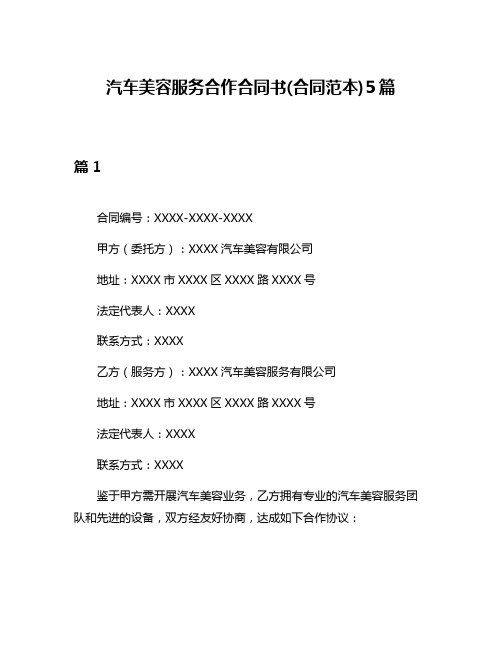 汽车美容服务合作合同书(合同范本)5篇

篇1

合同编号：XXXX-XXXX-XXXX

甲方（委托方）：XXXX汽车美容有限公司

地址：XXXX市XXXX区XXXX路XXXX号

法定代表人：XXXX

联系方式：XXXX

乙方（服务方）：XXXX汽车美容服务有限公司

地址：XXXX市XXXX区XXXX路XXXX号

法定代表人：XXXX

联系方式：XXXX

鉴于甲方需开展汽车美容业务，乙方拥有专业的汽车美容服务团队和先进的设备，双方经友好协商，达成如下合作协议：